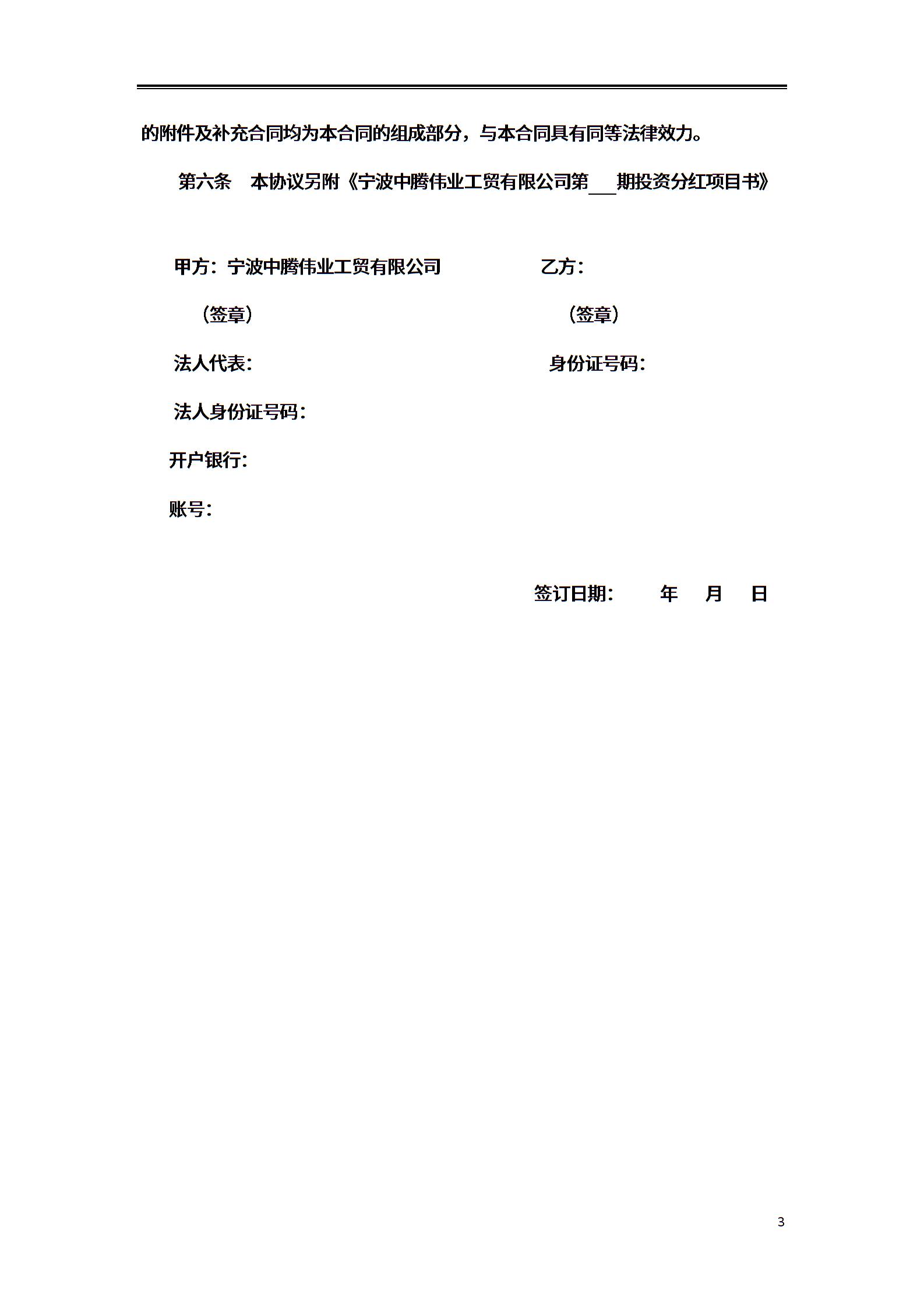 的附件及补充合同均为本合同的组成部分，与本合同具有同等法律效力。

第六条 本协议另附《宁波中腾伟业工贸有限公司第___期投资分红项目书》

甲方：宁波中腾伟业工贸有限公司

（签章）

法人代表：

法人身份证号码：

开户银行：

账号：

乙方：

（签章）

身份证号码：

签订日期： 年 月 日

3